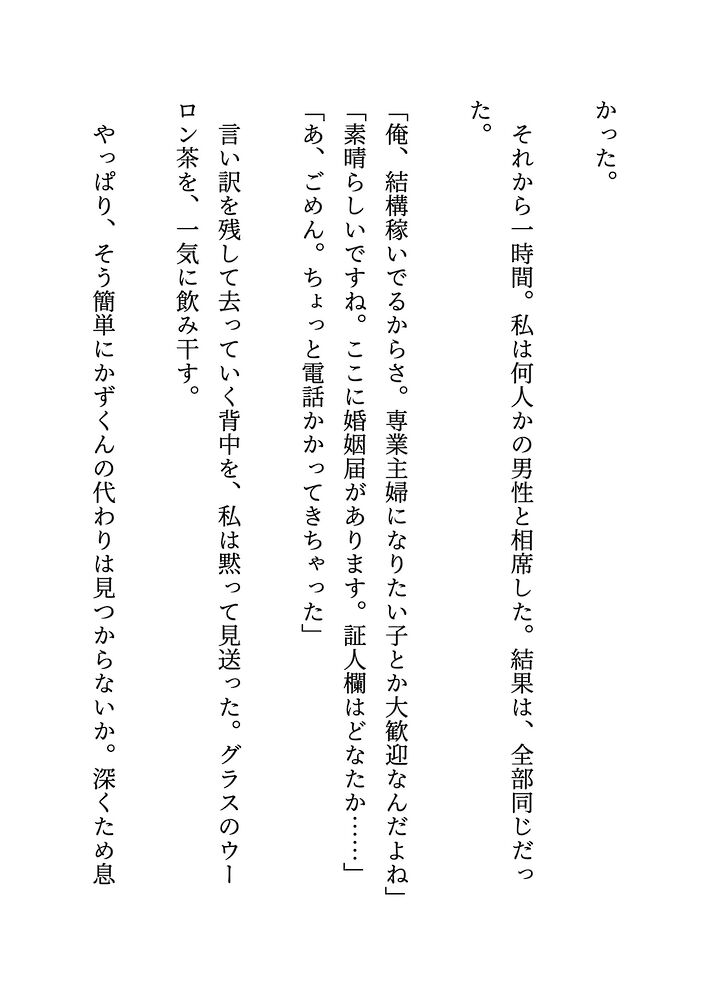 かった。

それから一時間。私は何人かの男性と相席した。結果は、全部同じだった。

「俺、結構稼いでるからさ。専業主婦になりたい子とか大歓迎なんだよね」
「素晴らしいですね。ここに婚姻届があります。証人欄はどなたか……」
「あ、ごめん。ちょっと電話かかってきちゃった」

言い訳を残して去っていく背中を、私は黙って見送った。グラスのウーロン茶を、一気に飲み干す。

やっぱり、そう簡単にかずくんの代わりは見つからないか。深くため息